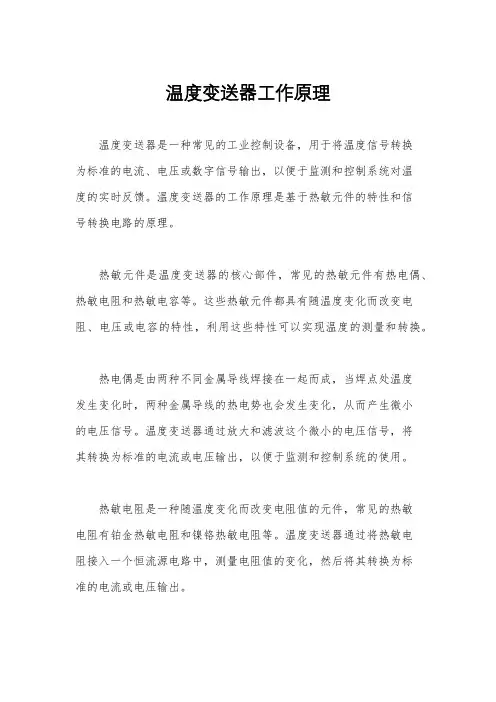 温度变送器工作原理

温度变送器是一种常见的工业控制设备，用于将温度信号转换为标准的电流、电压或数字信号输出，以便于监测和控制系统对温度的实时反馈。温度变送器的工作原理是基于热敏元件的特性和信号转换电路的原理。

热敏元件是温度变送器的核心部件，常见的热敏元件有热电偶、热敏电阻和热敏电容等。这些热敏元件都具有随温度变化而改变电阻、电压或电容的特性，利用这些特性可以实现温度的测量和转换。

热电偶是由两种不同金属导线焊接在一起而成，当焊点处温度发生变化时，两种金属导线的热电势也会发生变化，从而产生微小的电压信号。温度变送器通过放大和滤波这个微小的电压信号，将其转换为标准的电流或电压输出，以便于监测和控制系统的使用。

热敏电阻是一种随温度变化而改变电阻值的元件，常见的热敏电阻有铂金热敏电阻和镍铬热敏电阻等。温度变送器通过将热敏电阻接入一个恒流源电路中，测量电阻值的变化，然后将其转换为标准的电流或电压输出。